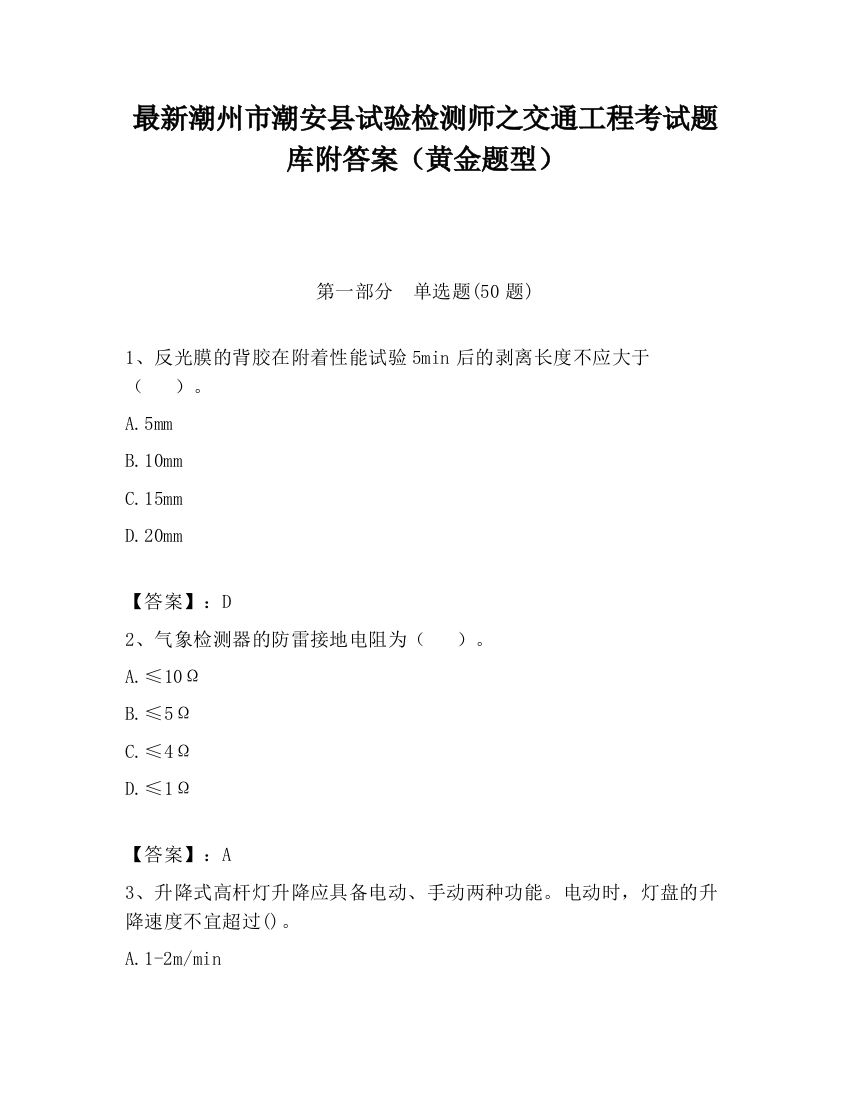 最新潮州市潮安县试验检测师之交通工程考试题库附答案（黄金题型）

第一部分　单选题(50 题)

1、反光膜的背胶在附着性能试验 5min 后的剥离长度不应大于（　　）。

A. 5mm

B. 10mm

C. 15mm

D. 20mm

【答案】：D

2、气象检测器的防雷接地电阻为（　　）。

A. ≤10Ω

B. ≤5Ω

C. ≤4Ω

D. ≤1Ω

【答案】：A

3、升降式高杆灯升降应具备电动、手动两种功能。电动时，灯盘的升降速度不宜超过()。

A. 1-2m/min